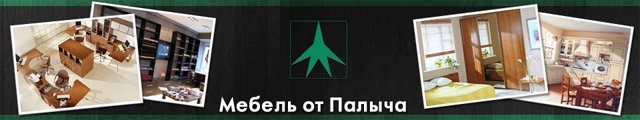 Мебель от Палыча